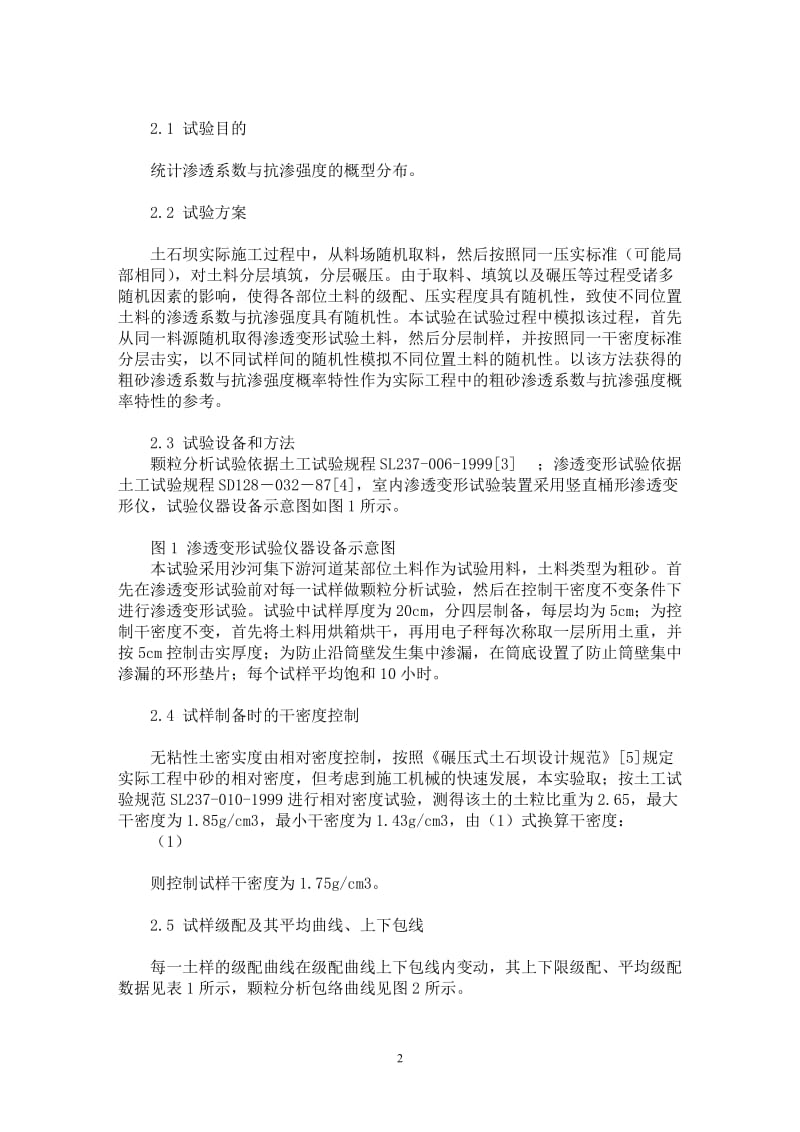 2.1 试验目的

统计渗透系数与抗渗强度的概型分布。

2.2 试验方案

土石坝实际施工过程中，从料场随机取料，然后按照同一压实标准（可能局部相同），对土料分层填筑，分层碾压。由于取料、填筑以及碾压等过程受诸多随机因素的影响，使得各部位土料的级配、压实程度具有随机性，致使不同位置土料的渗透系数与抗渗强度具有随机性。本试验在试验过程中模拟该过程，首先从同一料源随机取得渗透变形试验土料，然后分层制样，并按照同一干密度标准分层击实，以不同试样间的随机性模拟不同位置土料的随机性。以该方法获得的粗砂渗透系数与抗渗强度概率特性作为实际工程中的粗砂渗透系数与抗渗强度概率特性的参考。

2.3 试验设备和方法
颗粒分析试验依据土工试验规程 SL237-006-1999[3] ；渗透变形试验依据土工试验规程 SD128－032－87[4]，室内渗透变形试验装置采用竖直桶形渗透变形仪，试验仪器设备示意图如图 1 所示。

图 1 渗透变形试验仪器设备示意图
本试验采用沙河集下游河道某部位土料作为试验用料，土料类型为粗砂。首先在渗透变形试验前对每一试样做颗粒分析试验，然后在控制干密度不变条件下进行渗透变形试验。试验中试样厚度为 20cm，分四层制备，每层均为 5cm；为控制干密度不变，首先将土料用烘箱烘干，再用电子秤每次称取一层所用土重，并按 5cm 控制击实厚度；为防止沿筒壁发生集中渗漏，在筒底设置了防止筒壁集中渗漏的环形垫片；每个试样平均饱和 10 小时。

2.4 试样制备时的干密度控制

无粘性土密实度由相对密度控制，按照《碾压式土石坝设计规范》[5]规定实际工程中砂的相对密度，但考虑到施工机械的快速发展，本实验取；按土工试验规范 SL237-010-1999 进行相对密度试验，测得该土的土粒比重为 2.65，最大干密度为 1.85g/cm3，最小干密度为 1.43g/cm3，由（1）式换算干密度：
（1）

则控制试样干密度为 1.75g/cm3。

2.5 试样级配及其平均曲线、上下包线

每一土样的级配曲线在级配曲线上下包线内变动，其上下限级配、平均级配数据见表 1 所示，颗粒分析包络曲线见图 2 所示。

2